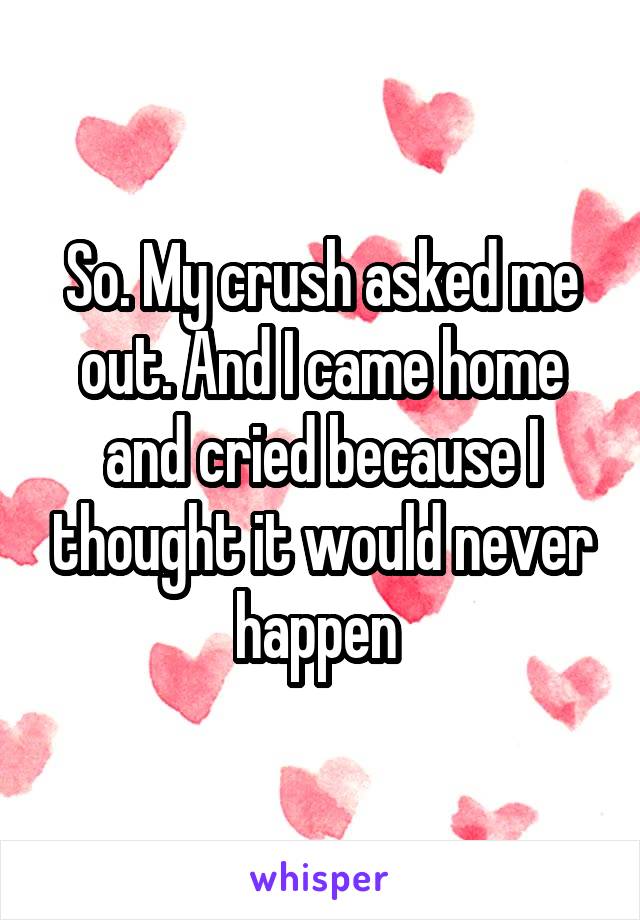 So. My crush asked me out. And I came home and cried because I thought it would never happen

whisper